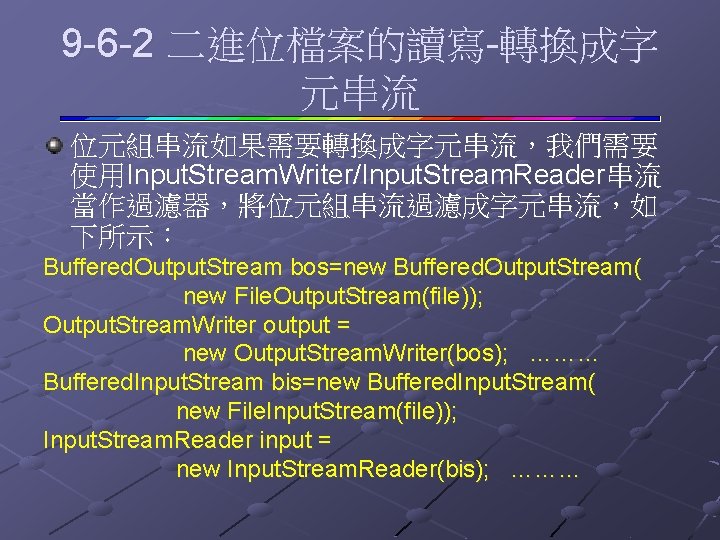 9-6-2 二進位檔案的讀寫-轉換成字元串流

位元組串流如果需要轉換成字元串流，我們需要使用InputStreamWriter/InputStreamReader串流當作過濾器，將位元組串流過濾成字元串流，如下所示：

BufferedOutputStream bos=new BufferedOutputStream(
new FileOutputStream(file));
OutputStreamWriter output =
new OutputStreamWriter(bos); ………
BufferedInputStream bis=new BufferedInputStream(
new FileInputStream(file));
InputStreamReader input =
new InputStreamReader(bis); ………